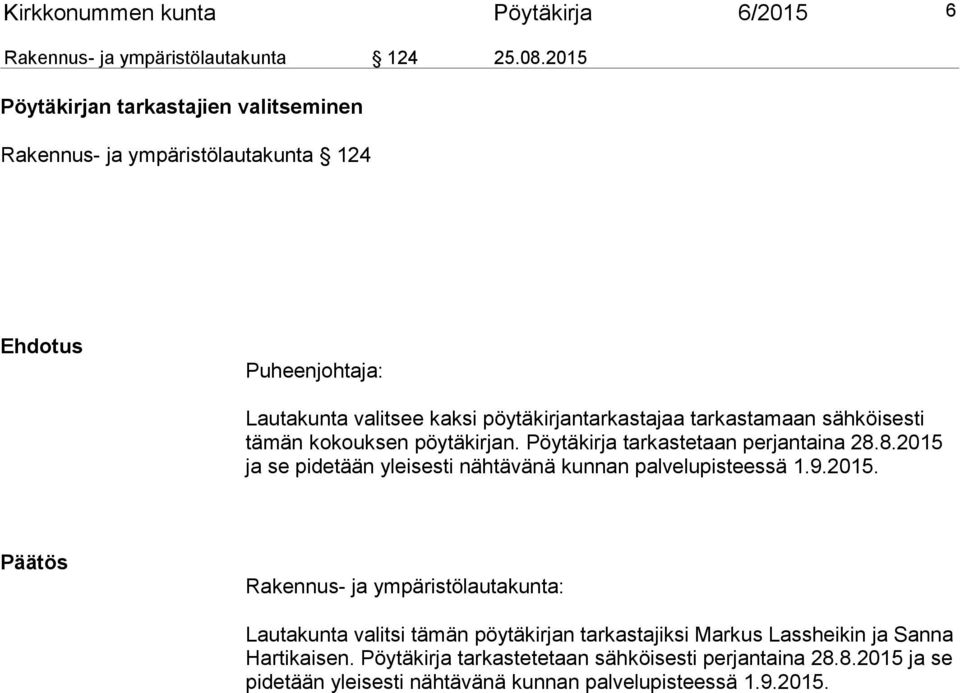 Kirkkonummen kunta Pöytäkirja 6/2015 6

Rakennus- ja ympäristölautakunta § 124 25.08.2015

Pöytäkirjan tarkastajien valitseminen

Rakennus- ja ympäristölautakunta § 124

Ehdotus

Puheenjohtaja:

Lautakunta valitsee kaksi pöytäkirjantarkastajaa tarkastamaan sähköisesti tämän kokouksen pöytäkirjan. Pöytäkirja tarkastetaan perjantaina 28.8.2015 ja se pidetään yleisesti nähtävänä kunnan palvelupisteessä 1.9.2015.

Päätös

Rakennus- ja ympäristölautakunta:

Lautakunta valitsi tämän pöytäkirjan tarkastajiksi Markus Lassheikin ja Sanna Hartikaisen. Pöytäkirja tarkastetetaan sähköisesti perjantaina 28.8.2015 ja se pidetään yleisesti nähtävänä kunnan palvelupisteessä 1.9.2015.